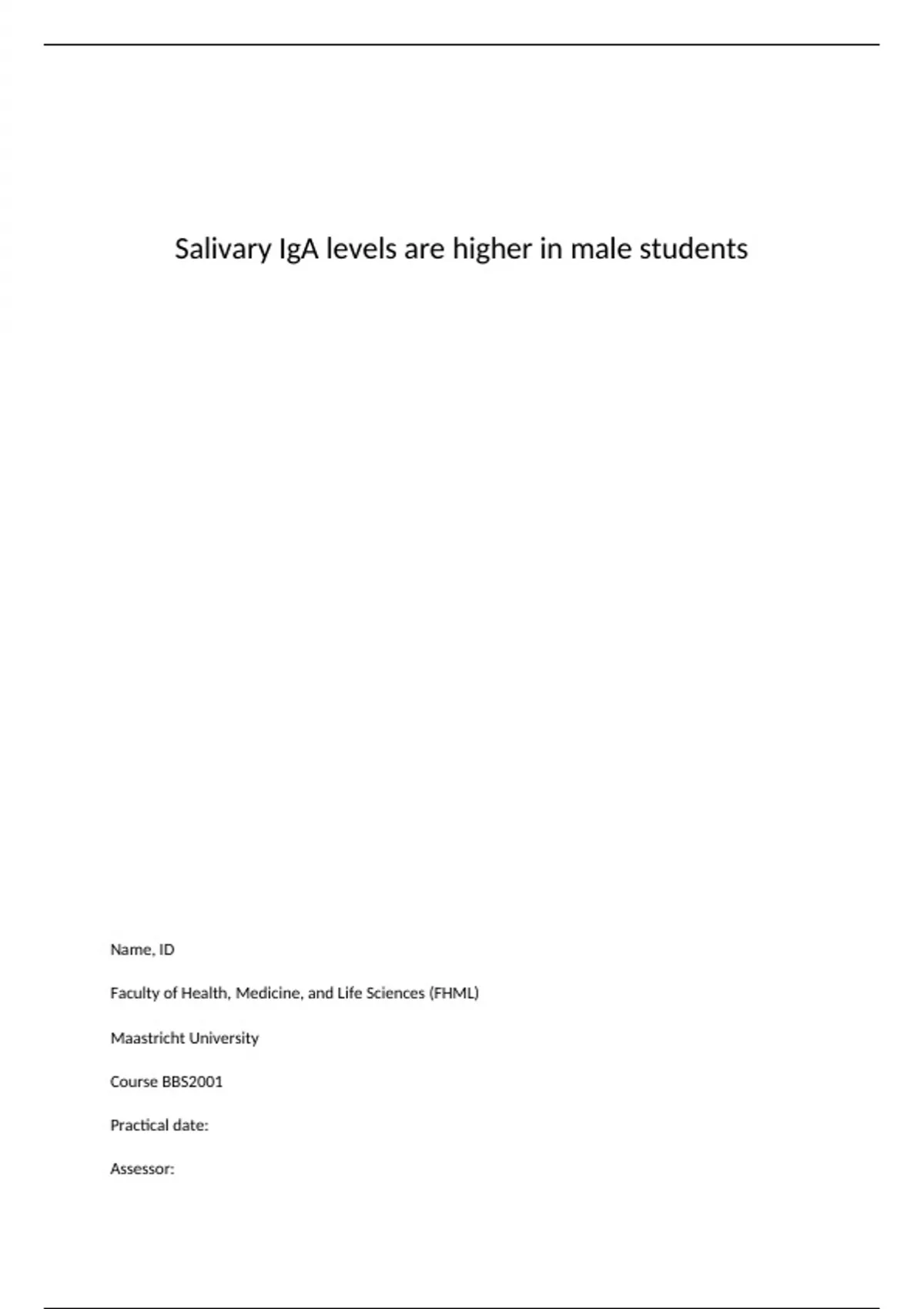 Salivary IgA levels are higher in male students

Name, ID

Faculty of Health, Medicine, and Life Sciences (FHML)

Maastricht University

Course BBS2001

Practical date:

Assessor: